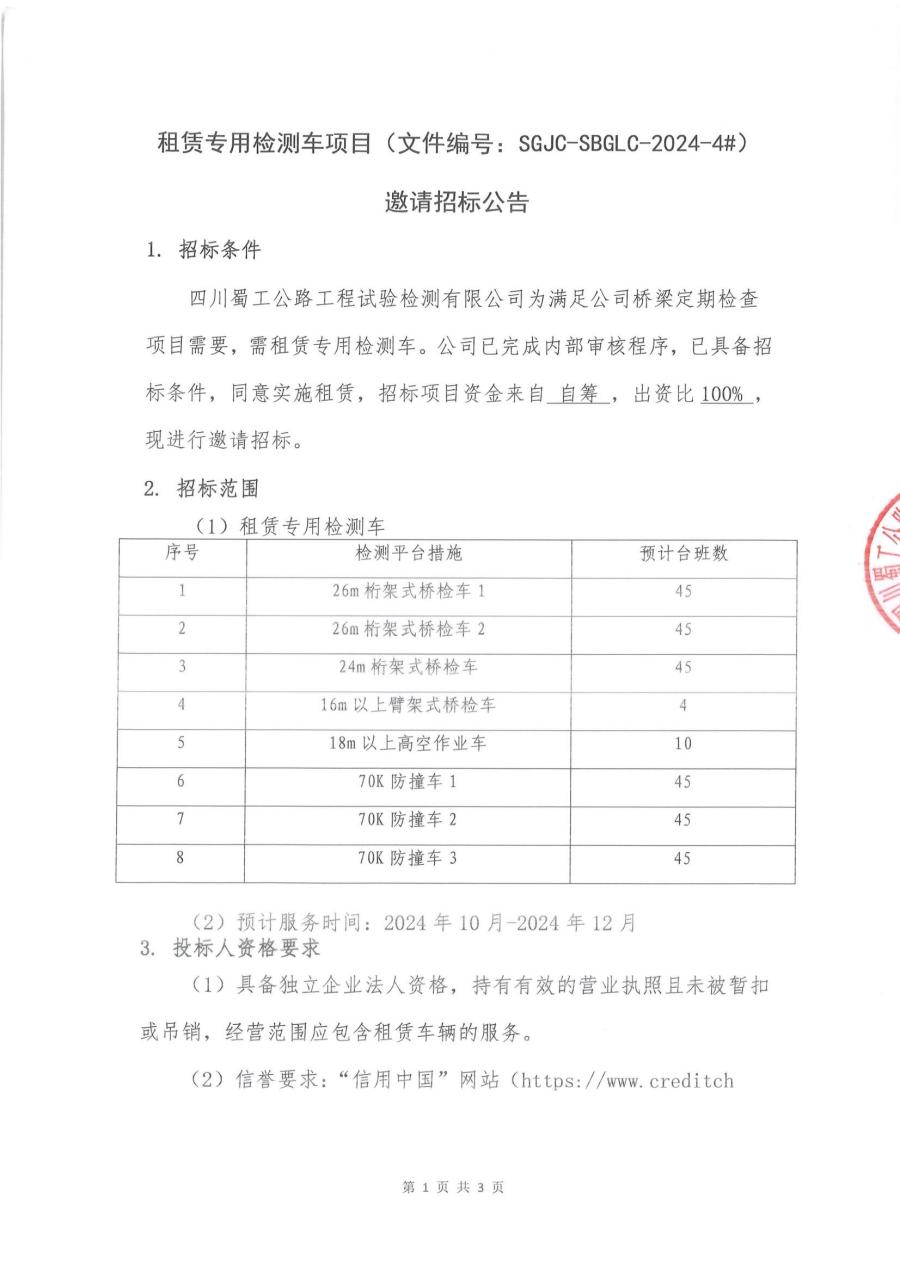 租赁专用检测车项目（文件编号：SGJC-SBGLC-2024-4#）

邀请招标公告

1. 招标条件

四川蜀工公路工程试验检测有限公司为满足公司桥梁定期检查项目需要，需租赁专用检测车。公司已完成内部审核程序，已具备招标条件，同意实施租赁，招标项目资金来自 自筹 ，出资比 100% ，现进行邀请招标。

2. 招标范围

（1）租赁专用检测车

| 序号 | 检测平台措施 | 预计台班数 |
|---|---|---|
| 1 | 26m 桁架式桥检车 1 | 45 |
| 2 | 26m 桁架式桥检车 2 | 45 |
| 3 | 24m 桁架式桥检车 | 45 |
| 4 | 16m 以上臂架式桥检车 | 4 |
| 5 | 18m 以上高空作业车 | 10 |
| 6 | 70K 防撞车 1 | 45 |
| 7 | 70K 防撞车 2 | 45 |
| 8 | 70K 防撞车 3 | 45 |

（2）预计服务时间：2024 年 10 月-2024 年 12 月

3. 投标人资格要求

（1）具备独立企业法人资格，持有有效的营业执照且未被暂扣或吊销，经营范围应包含租赁车辆的服务。

（2）信誉要求：“信用中国”网站（https://www.creditch

第 1 页 共 3 页